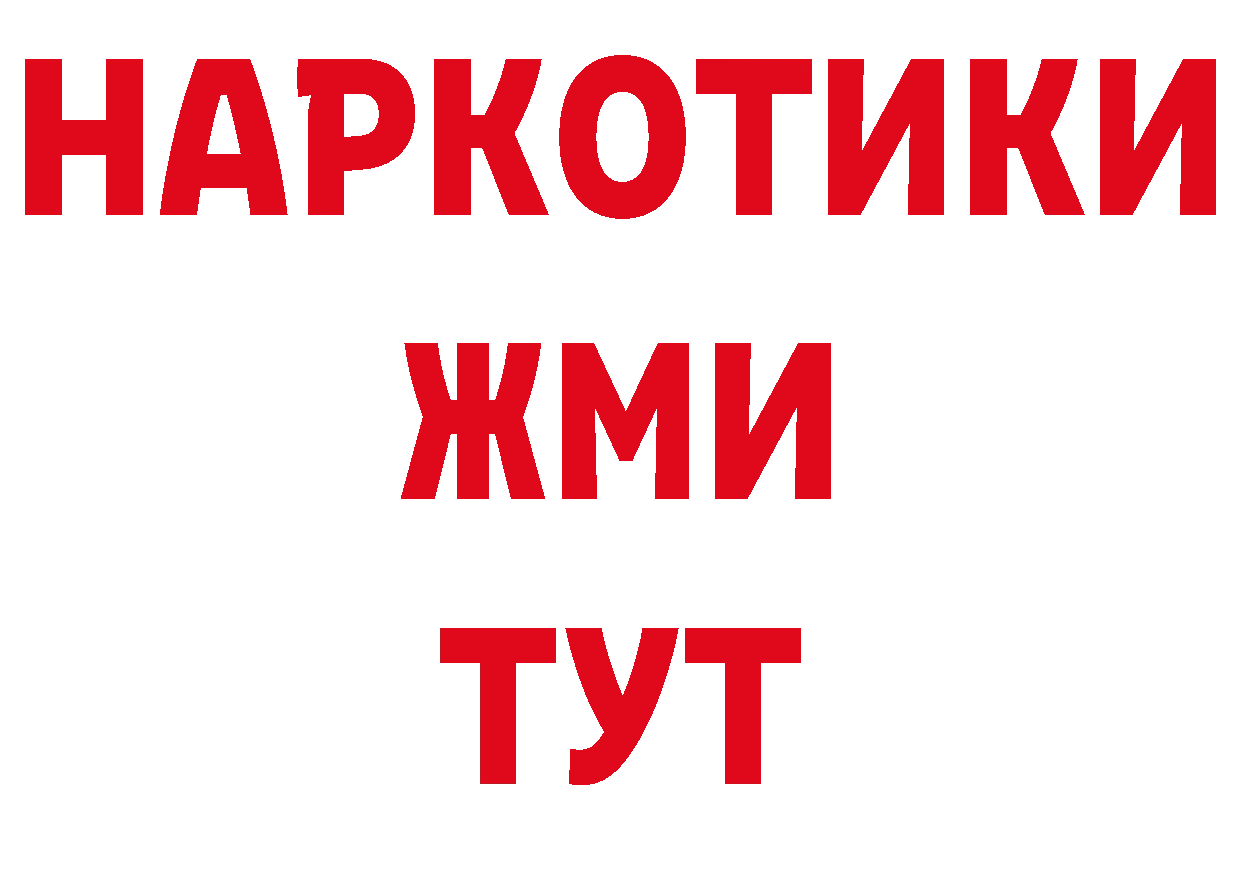 НАРКОТИКИ
ЖМИ
ТУТ